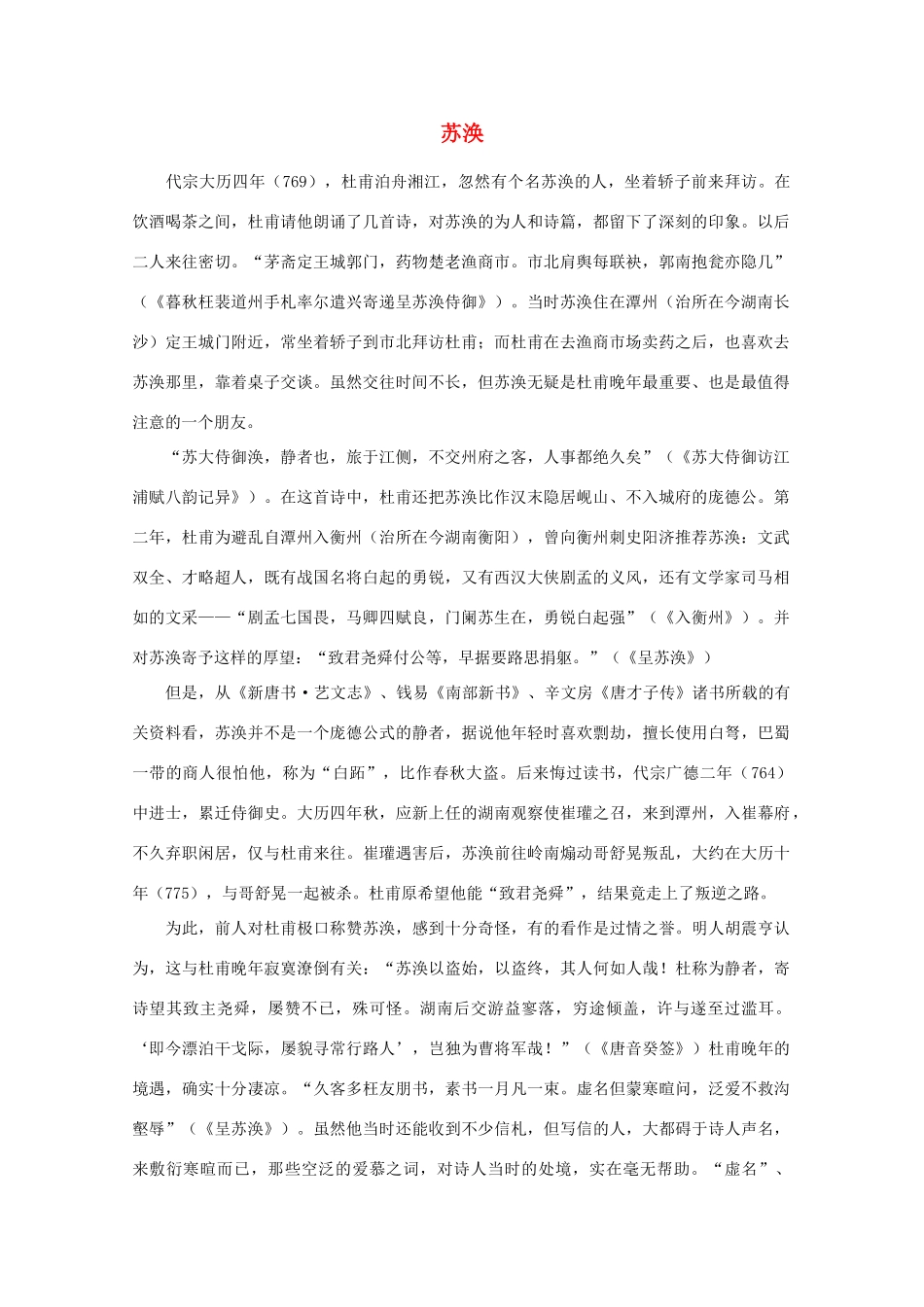 苏涣

代宗大历四年（769），杜甫泊舟湘江，忽然有个名苏涣的人，坐着轿子前来拜访。在饮酒喝茶之间，杜甫请他朗诵了几首诗，对苏涣的为人和诗篇，都留下了深刻的印象。以后二人来往密切。“茅斋定王城郭门，药物楚老渔商市。市北肩舆每联袂，郭南抱瓮亦隐几”（《暮秋枉裴道州手札率尔遣兴寄递呈苏涣侍御》）。当时苏涣住在潭州（治所在今湖南长沙）定王城门附近，常坐着轿子到市北拜访杜甫；而杜甫在去渔商市场卖药之后，也喜欢去苏涣那里，靠着桌子交谈。虽然交往时间不长，但苏涣无疑是杜甫晚年最重要、也是最值得注意的一个朋友。

“苏大侍御涣，静者也，旅于江侧，不交州府之客，人事都绝久矣”（《苏大侍御访江浦赋八韵记异》）。在这首诗中，杜甫还把苏涣比作汉末隐居岘山、不入城府的庞德公。第二年，杜甫为避乱自潭州入衡州（治所在今湖南衡阳），曾向衡州刺史阳济推荐苏涣：文武双全、才略超人，既有战国名将白起的勇锐，又有西汉大侠剧孟的义风，还有文学家司马相如的文采——“剧孟七国畏，马卿四赋良，门阑苏生在，勇锐白起强”（《入衡州》）。并对苏涣寄予这样的厚望：“致君尧舜付公等，早据要路思捐躯。”（《呈苏涣》）

但是，从《新唐书·艺文志》、钱易《南部新书》、辛文房《唐才子传》诸书所载的有关资料看，苏涣并不是一个庞德公式的静者，据说他年轻时喜欢剽劫，擅长使用白弩，巴蜀一带的商人很怕他，称为“白跖”，比作春秋大盗。后来悔过读书，代宗广德二年（764）中进士，累迁侍御史。大历四年秋，应新上任的湖南观察使崔瓘之召，来到潭州，入崔幕府，不久弃职闲居，仅与杜甫来往。崔瓘遇害后，苏涣前往岭南煽动哥舒晃叛乱，大约在大历十年（775），与哥舒晃一起被杀。杜甫原希望他能“致君尧舜”，结果竟走上了叛逆之路。

为此，前人对杜甫极口称赞苏涣，感到十分奇怪，有的看作是过情之誉。明人胡震亨认为，这与杜甫晚年寂寞潦倒有关：“苏涣以盗始，以盗终，其人何如人哉！杜称为静者，寄诗望其致主尧舜，屡赞不已，殊可怪。湖南后交游益寥落，穷途倾盖，许与遂至过滥耳。‘即今漂泊干戈际，屡貌寻常行路人’，岂独为曹将军哉！”（《唐音癸签》）杜甫晚年的境遇，确实十分凄凉。“久客多枉友朋书，素书一月凡一束。虚名但蒙寒暄问，泛爱不救沟壑辱”（《呈苏涣》）。虽然他当时还能收到不少信札，但写信的人，大都碍于诗人声名，来敷衍寒暄而已，那些空泛的爱慕之词，对诗人当时的处境，实在毫无帮助。“虚名”、